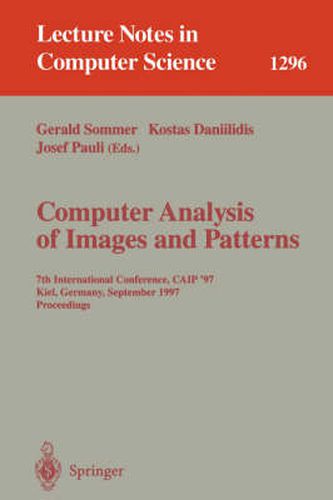 Lecture Notes in Computer Science

1296

Gerald Sommer Kostas Daniilidis
Josef Pauli (Eds.)

Computer Analysis of Images and Patterns

7th International Conference, CAIP '97
Kiel, Germany, September 1997
Proceedings

Springer